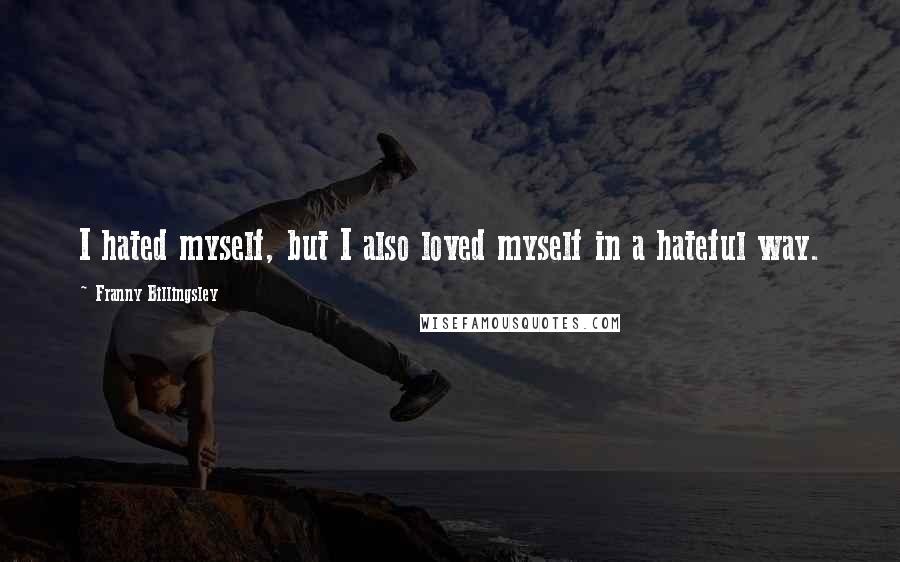 I hated myself, but I also loved myself in a hateful way.

~ Franny Billingsley

WISEFAMOUSQUOTES.COM